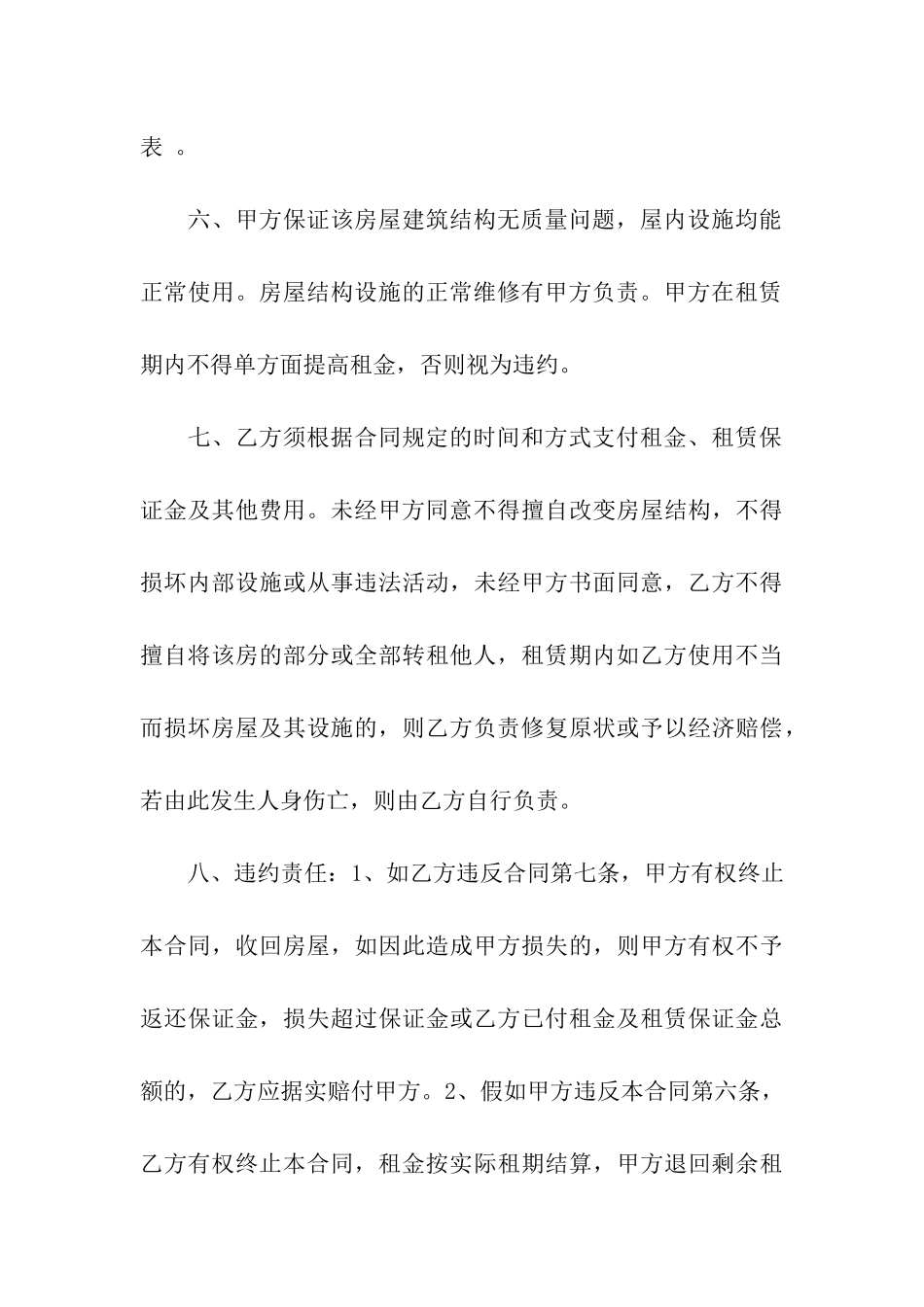 表 。

六、甲方保证该房屋建筑结构无质量问题，屋内设施均能正常使用。房屋结构设施的正常维修有甲方负责。甲方在租赁期内不得单方面提高租金，否则视为违约。

七、乙方须根据合同规定的时间和方式支付租金、租赁保证金及其他费用。未经甲方同意不得擅自改变房屋结构，不得损坏内部设施或从事违法活动，未经甲方书面同意，乙方不得擅自将该房的部分或全部转租他人，租赁期内如乙方使用不当而损坏房屋及其设施的，则乙方负责修复原状或予以经济赔偿，若由此发生人身伤亡，则由乙方自行负责。

八、违约责任：1、如乙方违反合同第七条，甲方有权终止本合同，收回房屋，如因此造成甲方损失的，则甲方有权不予返还保证金，损失超过保证金或乙方已付租金及租赁保证金总额的，乙方应据实赔付甲方。2、假如甲方违反本合同第六条，乙方有权终止本合同，租金按实际租期结算，甲方退回剩余租